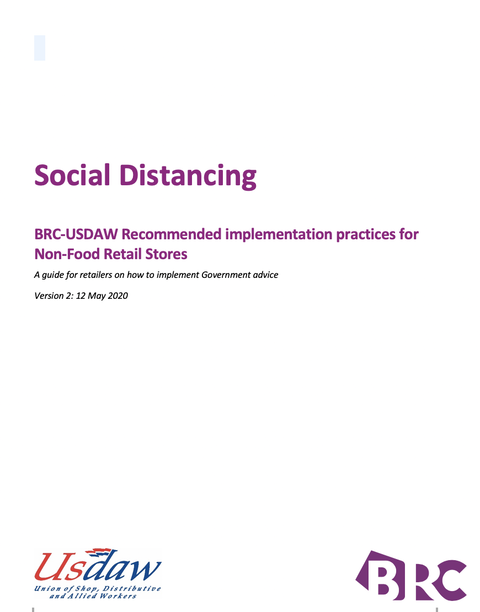 Social Distancing

BRC-USDAW Recommended implementation practices for Non-Food Retail Stores

A guide for retailers on how to implement Government advice

Version 2: 12 May 2020

Usdaw
Union of Shop, Distributive and Allied Workers

BRC